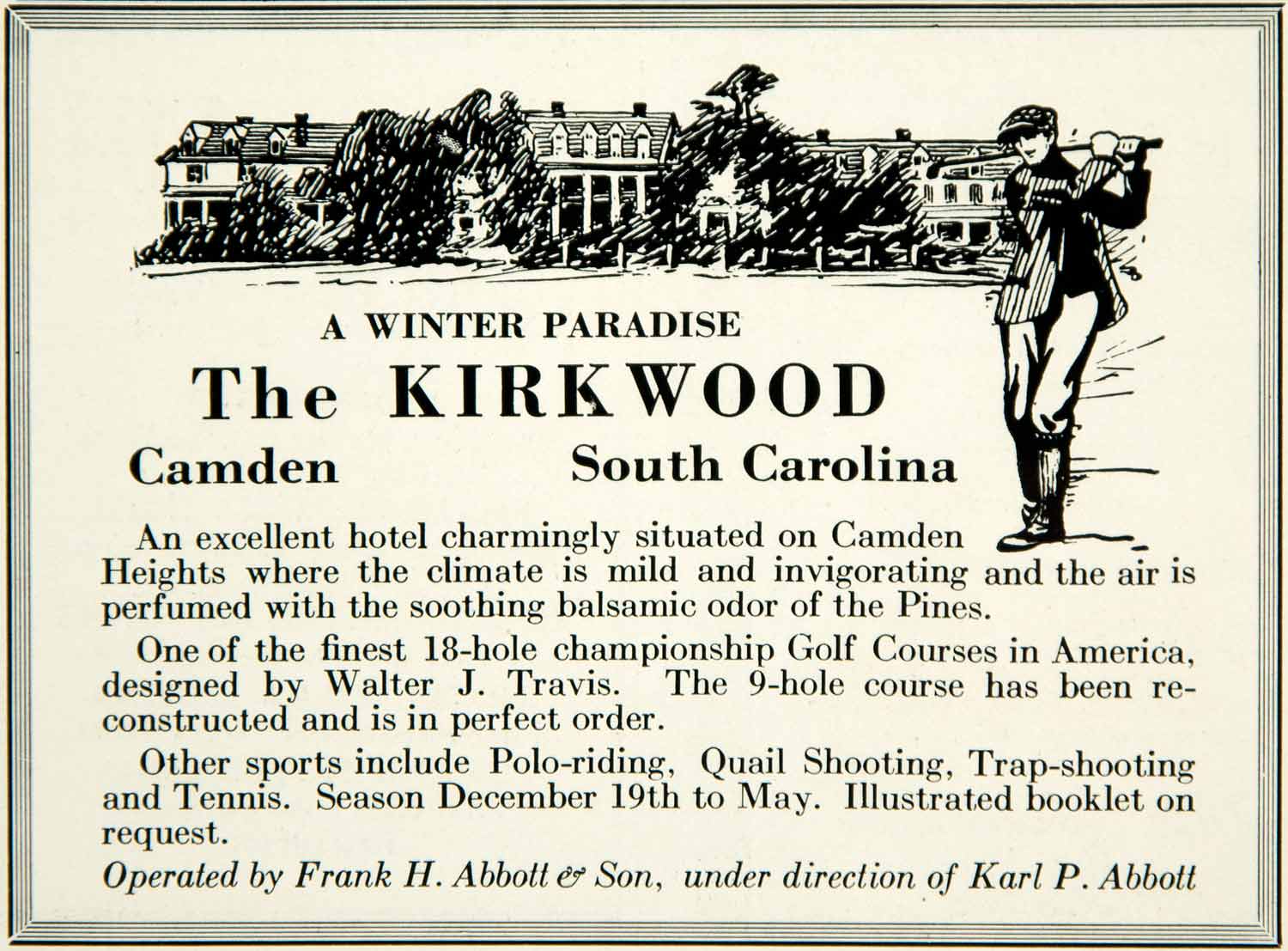 A WINTER PARADISE

The KIRKWOOD

Camden South Carolina

An excellent hotel charmingly situated on Camden Heights where the climate is mild and invigorating and the air is perfumed with the soothing balsamic odor of the Pines.

One of the finest 18-hole championship Golf Courses in America, designed by Walter J. Travis. The 9-hole course has been reconstructed and is in perfect order.

Other sports include Polo-riding, Quail Shooting, Trap-shooting and Tennis. Season December 19th to May. Illustrated booklet on request.

Operated by Frank H. Abbott & Son, under direction of Karl P. Abbott